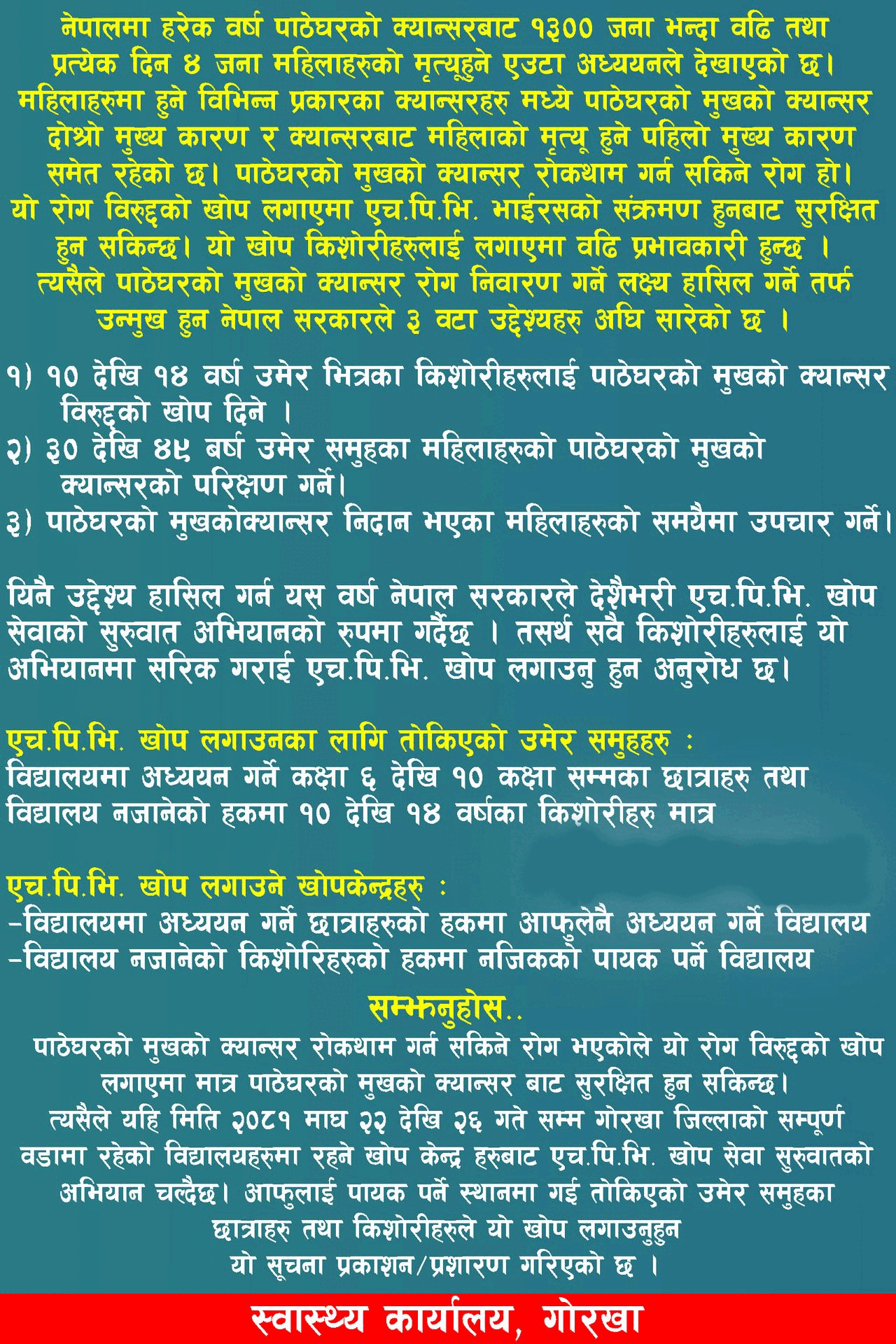 नेपालमा हरेक वर्ष पाठेघरको क्यान्सरबाट १३०० जना भन्दा वढि तथा प्रत्येक दिन ४ जना महिलाहरुको मृत्यूहुने एउटा अध्ययनले देखाएको छ। महिलाहरुमा हुने विभिन्न प्रकारका क्यान्सरहरु मध्ये पाठेघरको मुखको क्यान्सर दोश्रो मुख्य कारण र क्यान्सरबाट महिलाको मृत्यू हुने पहिलो मुख्य कारण समेत रहेको छ। पाठेघरको मुखको क्यान्सर रोकथाम गर्न सकिने रोग हो। यो रोग विरुद्दको खोप लगाएमा एच.पि.भि. भाईरसको संक्रमण हुनबाट सुरक्षित हुन सकिन्छ। यो खोप किशोरीहरुलाई लगाएमा वढि प्रभावकारी हुन्छ । त्यसैले पाठेघरको मुखको क्यान्सर रोग निवारण गर्ने लक्ष्य हासिल गर्ने तर्फ उन्मुख हुन नेपाल सरकारले ३ वटा उद्देश्यहरु अघि सारेको छ ।

१) १० देखि १४ वर्ष उमेर भित्रका किशोरीहरुलाई पाठेघरको मुखको क्यान्सर विरुद्दको खोप दिने ।
२) ३० देखि ४९ बर्ष उमेर समुहका महिलाहरुको पाठेघरको मुखको क्यान्सरको परिक्षण गर्ने।
३) पाठेघरको मुखकोक्यान्सर निदान भएका महिलाहरुको समयैमा उपचार गर्ने।

यिनै उद्देश्य हासिल गर्न यस वर्ष नेपाल सरकारले देशैभरी एच.पि.भि. खोप सेवाको सुरुवात अभियानको रुपमा गर्दैछ । तसर्थ सवै किशोरीहरुलाई यो अभियानमा सरिक गराई एच.पि.भि. खोप लगाउनु हुन अनुरोध छ।

एच.पि.भि. खोप लगाउनका लागि तोकिएको उमेर समुहहरु :
विद्यालयमा अध्ययन गर्ने कक्षा ६ देखि १० कक्षा सम्मका छात्राहरु तथा विद्यालय नजानेको हकमा १० देखि १४ वर्षका किशोरीहरु मात्र

एच.पि.भि. खोप लगाउने खोपकेन्द्रहरु :
-विद्यालयमा अध्ययन गर्ने छात्राहरुको हकमा आफुलेनै अध्ययन गर्ने विद्यालय
-विद्यालय नजानेको किशोरिहरुको हकमा नजिकको पायक पर्ने विद्यालय

सम्झनुहोस..
पाठेघरको मुखको क्यान्सर रोकथाम गर्न सकिने रोग भएकोले यो रोग विरुद्दको खोप लगाएमा मात्र पाठेघरको मुखको क्यान्सर बाट सुरक्षित हुन सकिन्छ। त्यसैले यहि मिति २०८१ माघ २२ देखि २६ गते सम्म गोरखा जिल्लाको सम्पूर्ण वडामा रहेको विद्यालयहरुमा रहने खोप केन्द्र हरुबाट एच.पि.भि. खोप सेवा सुरुवातको अभियान चल्दैछ। आफुलाई पायक पर्ने स्थानमा गई तोकिएको उमेर समुहका छात्राहरु तथा किशोरीहरुले यो खोप लगाउनुहुन
यो सूचना प्रकाशन/प्रशारण गरिएको छ ।

स्वास्थ्य कार्यालय, गोरखा